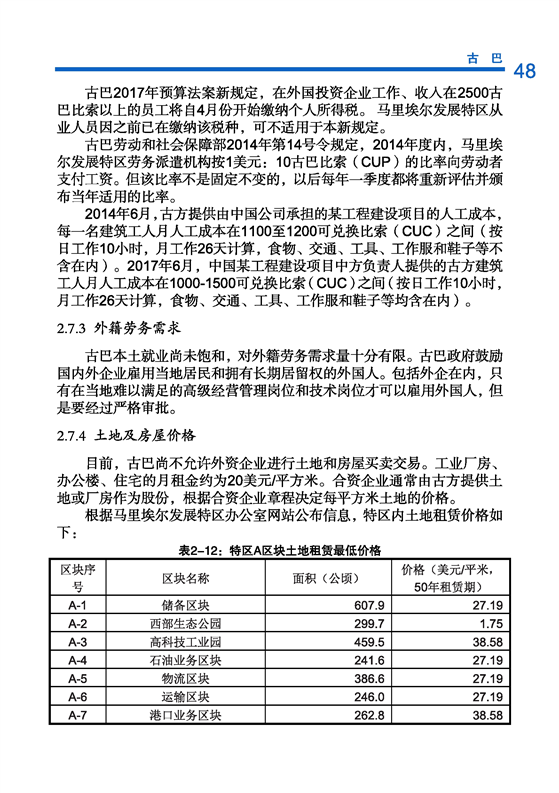 古 巴 48

古巴2017年预算法案新规定，在外国投资企业工作、收入在2500古巴比索以上的员工将自4月份开始缴纳个人所得税。马里埃尔发展特区从业人员因之前已在缴纳该税种，可不适用于本新规定。

古巴劳动和社会保障部2014年第14号令规定，2014年度内，马里埃尔发展特区劳务派遣机构按1美元：10古巴比索（CUP）的比率向劳动者支付工资。但该比率不是固定不变的，以后每年一季度都将重新评估并颁布当年适用的比率。

2014年6月，古方提供由中国公司承担的某工程建设项目的人工成本，每一名建筑工人月人工成本在1100至1200可兑换比索（CUC）之间（按日工作10小时，月工作26天计算，食物、交通、工具、工作服和鞋子等不含在内）。2017年6月，中国某工程建设项目中方负责人提供的古方建筑工人月人工成本在1000-1500可兑换比索（CUC）之间（按日工作10小时，月工作26天计算，食物、交通、工具、工作服和鞋子等均含在内）。

2.7.3 外籍劳务需求

古巴本土就业尚未饱和，对外籍劳务需求量十分有限。古巴政府鼓励国内外企业雇用当地居民和拥有长期居留权的外国人。包括外企在内，只有在当地难以满足的高级经营管理岗位和技术岗位才可以雇用外国人，但是要经过严格审批。

2.7.4 土地及房屋价格

目前，古巴尚不允许外资企业进行土地和房屋买卖交易。工业厂房、办公楼、住宅的月租金约为20美元/平方米。合资企业通常由古方提供土地或厂房作为股份，根据合资企业章程决定每平方米土地的价格。

根据马里埃尔发展特区办公室网站公布信息，特区内土地租赁价格如下：

表2-12：特区A区块土地租赁最低价格

| 区块序号 | 区块名称 | 面积（公顷） | 价格（美元/平米，50年租赁期） |
|---|---|---|---|
| A-1 | 储备区块 | 607.9 | 27.19 |
| A-2 | 西部生态公园 | 299.7 | 1.75 |
| A-3 | 高科技工业园 | 459.5 | 38.58 |
| A-4 | 石油业务区块 | 241.6 | 27.19 |
| A-5 | 物流区块 | 386.6 | 27.19 |
| A-6 | 运输区块 | 246.0 | 27.19 |
| A-7 | 港口业务区块 | 262.8 | 38.58 |